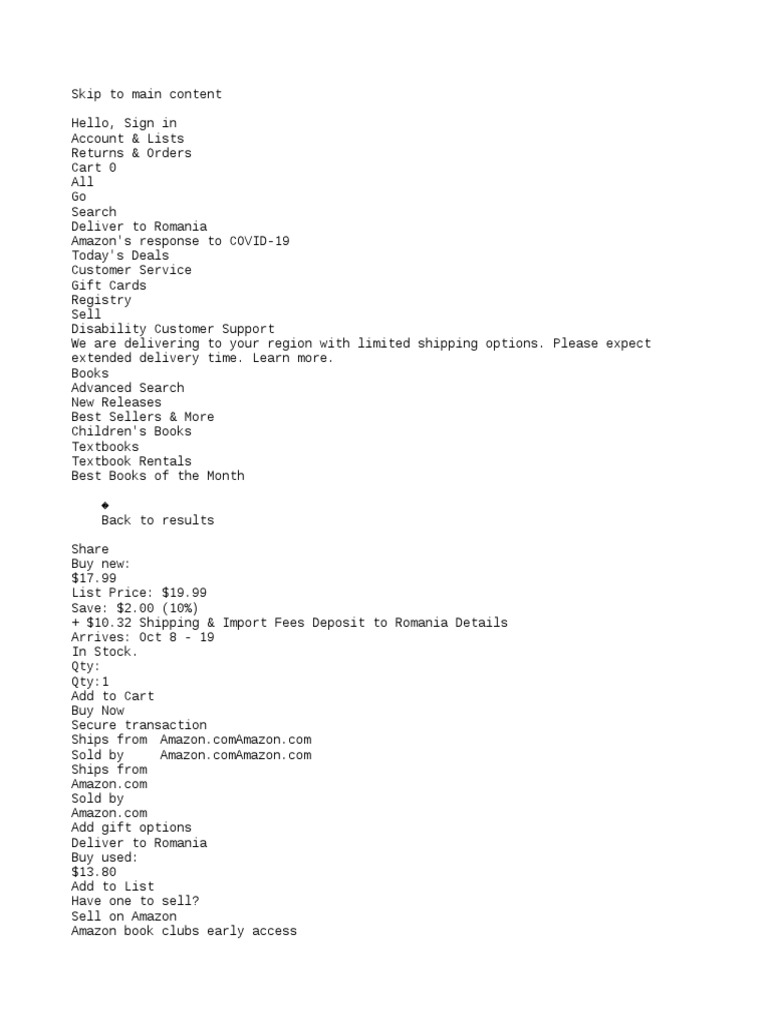 Skip to main content

Hello, Sign in
Account & Lists
Returns & Orders
Cart 0
All
Go
Search
Deliver to Romania
Amazon's response to COVID-19
Today's Deals
Customer Service
Gift Cards
Registry
Sell
Disability Customer Support
We are delivering to your region with limited shipping options. Please expect extended delivery time. Learn more.
Books
Advanced Search
New Releases
Best Sellers & More
Children's Books
Textbooks
Textbook Rentals
Best Books of the Month

◆
Back to results

Share
Buy new:
$17.99
List Price: $19.99
Save: $2.00 (10%)
+ $10.32 Shipping & Import Fees Deposit to Romania Details
Arrives: Oct 8 - 19
In Stock.
Qty:
Qty:1
Add to Cart
Buy Now
Secure transaction
Ships from Amazon.comAmazon.com
Sold by Amazon.comAmazon.com
Ships from
Amazon.com
Sold by
Amazon.com
Add gift options
Deliver to Romania
Buy used:
$13.80
Add to List
Have one to sell?
Sell on Amazon
Amazon book clubs early access